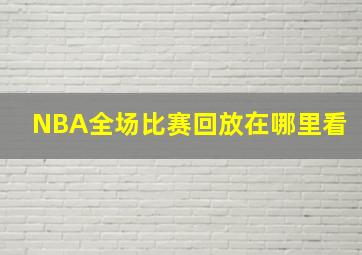 NBA全场比赛回放在哪里看